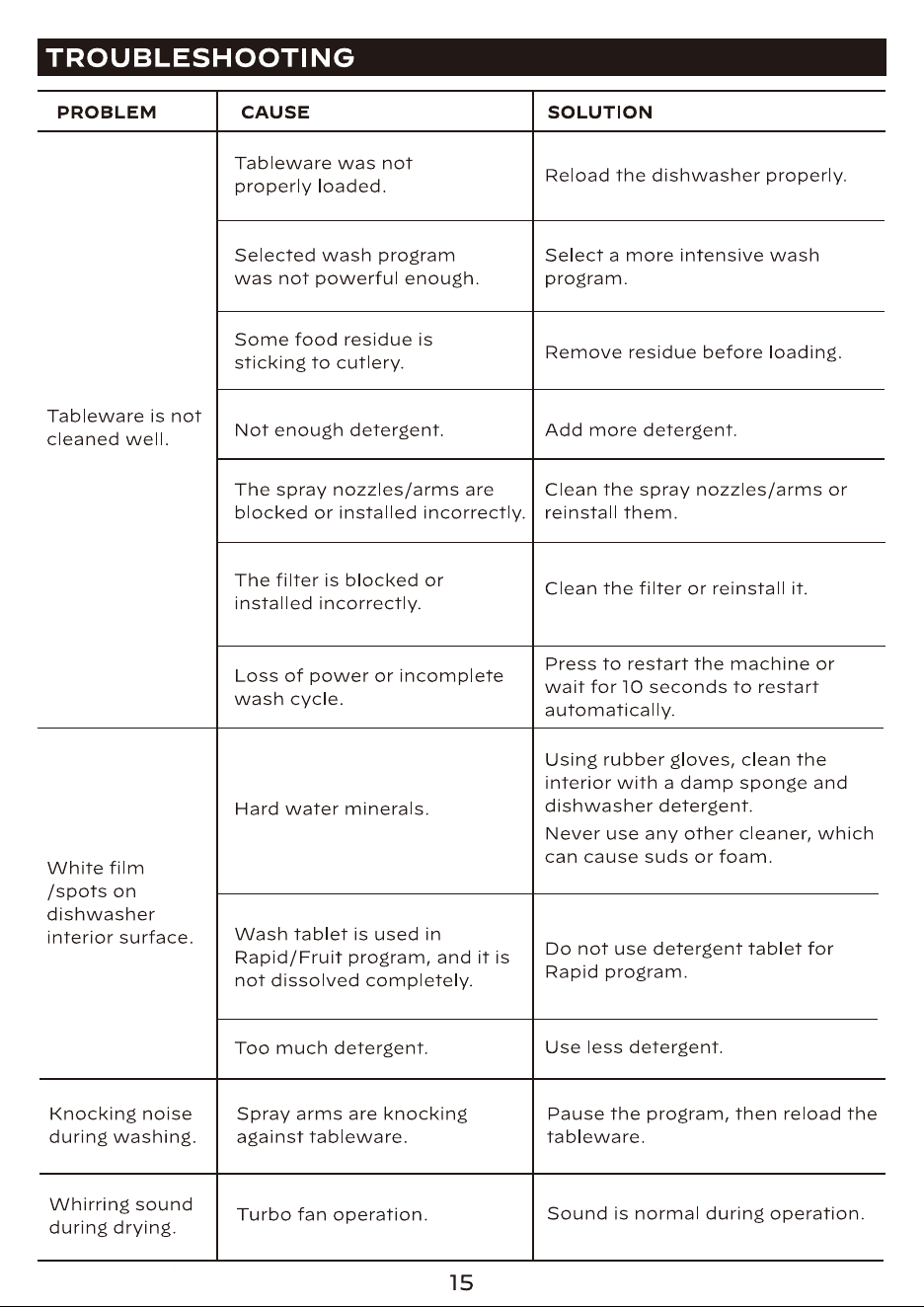 TROUBLESHOOTING

| PROBLEM | CAUSE | SOLUTION |
|---|---|---|
| Tableware is not cleaned well. | Tableware was not properly loaded. | Reload the dishwasher properly. |
| | Selected wash program was not powerful enough. | Select a more intensive wash program. |
| | Some food residue is sticking to cutlery. | Remove residue before loading. |
| | Not enough detergent. | Add more detergent. |
| | The spray nozzles/arms are blocked or installed incorrectly. | Clean the spray nozzles/arms or reinstall them. |
| | The filter is blocked or installed incorrectly. | Clean the filter or reinstall it. |
| | Loss of power or incomplete wash cycle. | Press to restart the machine or wait for 10 seconds to restart automatically. |
| White film /spots on dishwasher interior surface. | Hard water minerals. | Using rubber gloves, clean the interior with a damp sponge and dishwasher detergent. Never use any other cleaner, which can cause suds or foam. |
| | Wash tablet is used in Rapid/Fruit program, and it is not dissolved completely. | Do not use detergent tablet for Rapid program. |
| | Too much detergent. | Use less detergent. |
| Knocking noise during washing. | Spray arms are knocking against tableware. | Pause the program, then reload the tableware. |
| Whirring sound during drying. | Turbo fan operation. | Sound is normal during operation. |

15